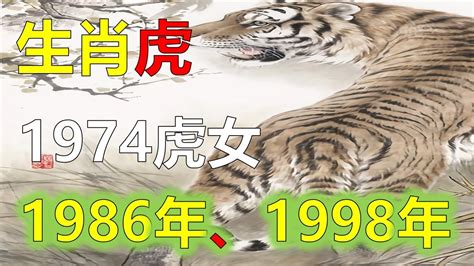 生肖虎

1974虎女

1986年、1998年